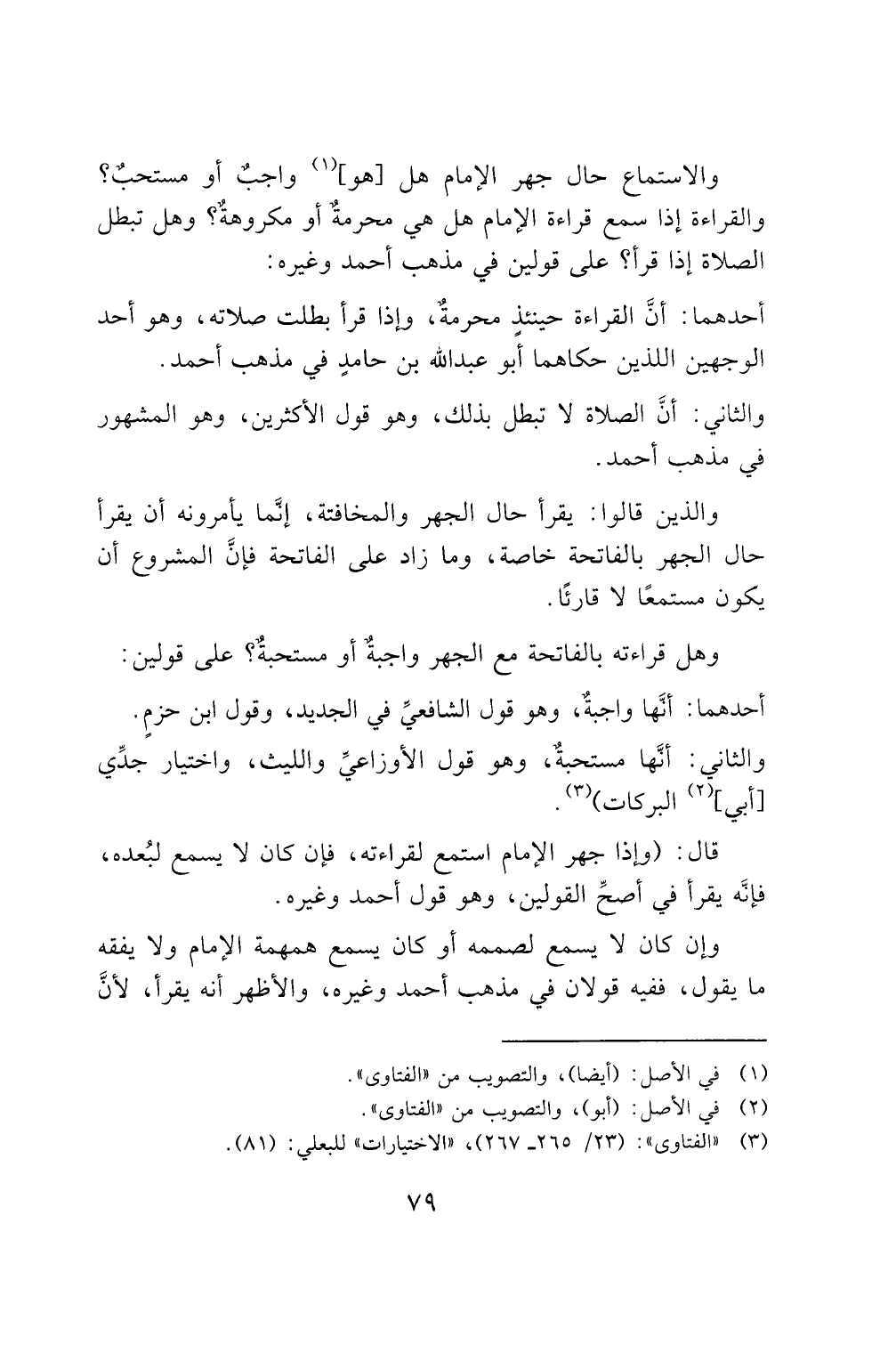 والاستماع حال جهر الإمام هل [هو]$^{(١)}$ واجبٌ أو مستحبٌ؟ والقراءة إذا سمع قراءة الإمام هل هي محرمةٌ أو مكروهةٌ؟ وهل تبطل الصلاة إذا قرأ؟ على قولين في مذهب أحمد وغيره:

أحدهما: أنَّ القراءة حينئذٍ محرمةٌ، وإذا قرأ بطلت صلاته، وهو أحد الوجهين اللذين حكاهما أبو عبدالله بن حامدٍ في مذهب أحمد.

والثاني: أنَّ الصلاة لا تبطل بذلك، وهو قول الأكثرين، وهو المشهور في مذهب أحمد.

والذين قالوا: يقرأ حال الجهر والمخافتة، إنَّما يأمرونه أن يقرأ حال الجهر بالفاتحة خاصة، وما زاد على الفاتحة فإنَّ المشروع أن يكون مستمعًا لا قارئًا.

وهل قراءته بالفاتحة مع الجهر واجبةٌ أو مستحبةٌ؟ على قولين:

أحدهما: أنَّها واجبةٌ، وهو قول الشافعيِّ في الجديد، وقول ابن حزمٍ.

والثاني: أنَّها مستحبةٌ، وهو قول الأوزاعيِّ والليث، واختيار جدِّي [أبي]$^{(٢)}$ البركات)$^{(٣)}$.

قال: (وإذا جهر الإمام استمع لقراءته، فإن كان لا يسمع لبُعده، فإنَّه يقرأ في أصحِّ القولين، وهو قول أحمد وغيره.

وإن كان لا يسمع لصممه أو كان يسمع همهمة الإمام ولا يفقه ما يقول، ففيه قولان في مذهب أحمد وغيره، والأظهر أنه يقرأ، لأنَّ

(١) في الأصل: (أيضا)، والتصويب من «الفتاوى».
(٢) في الأصل: (أبو)، والتصويب من «الفتاوى».
(٣) «الفتاوى»: (٢٣/ ٢٦٥ـ ٢٦٧)، «الاختيارات» للبعلي: (٨١).

٧٩